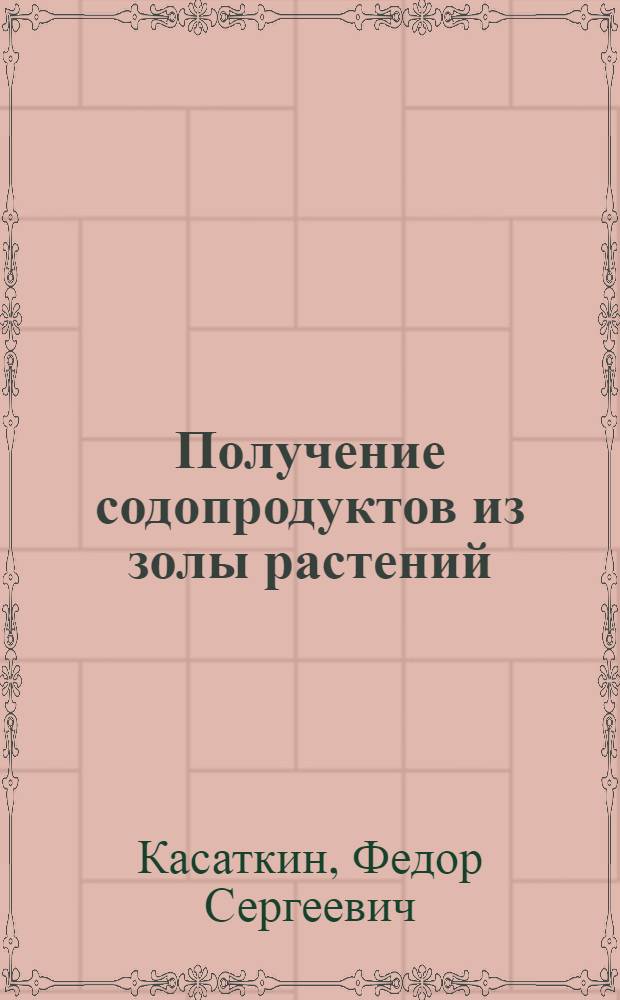 Получение содопродуктов из золы растений

Касаткин, Федор Сергеевич